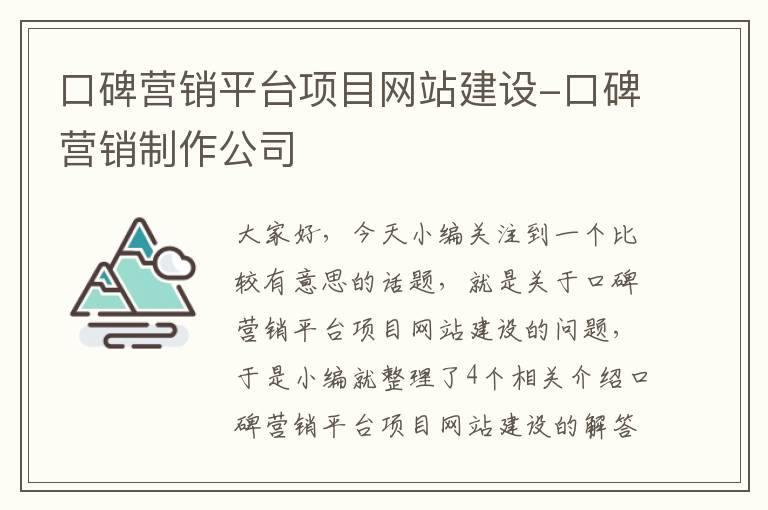 口碑营销平台项目网站建设-口碑营销制作公司

大家好，今天小编关注到一个比较有意思的话题，就是关于口碑营销平台项目网站建设的问题，于是小编就整理了4个相关介绍口碑营销平台项目网站建设的解答